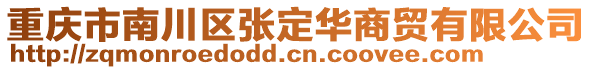 重庆市南川区张定华商贸有限公司
http://zqmonroedodd.cn.coovee.com